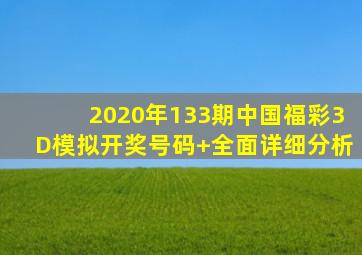 2020年133期中国福彩3D模拟开奖号码+全面详细分析